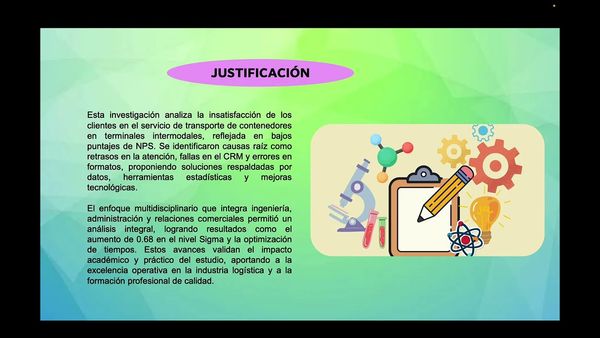 JUSTIFICACIÓN

Esta investigación analiza la insatisfacción de los clientes en el servicio de transporte de contenedores en terminales intermodales, reflejada en bajos puntajes de NPS. Se identificaron causas raíz como retrasos en la atención, fallas en el CRM y errores en formatos, proponiendo soluciones respaldadas por datos, herramientas estadísticas y mejoras tecnológicas.

El enfoque multidisciplinario que integra ingeniería, administración y relaciones comerciales permitió un análisis integral, logrando resultados como el aumento de 0.68 en el nivel Sigma y la optimización de tiempos. Estos avances validan el impacto académico y práctico del estudio, aportando a la excelencia operativa en la industria logística y a la formación profesional de calidad.